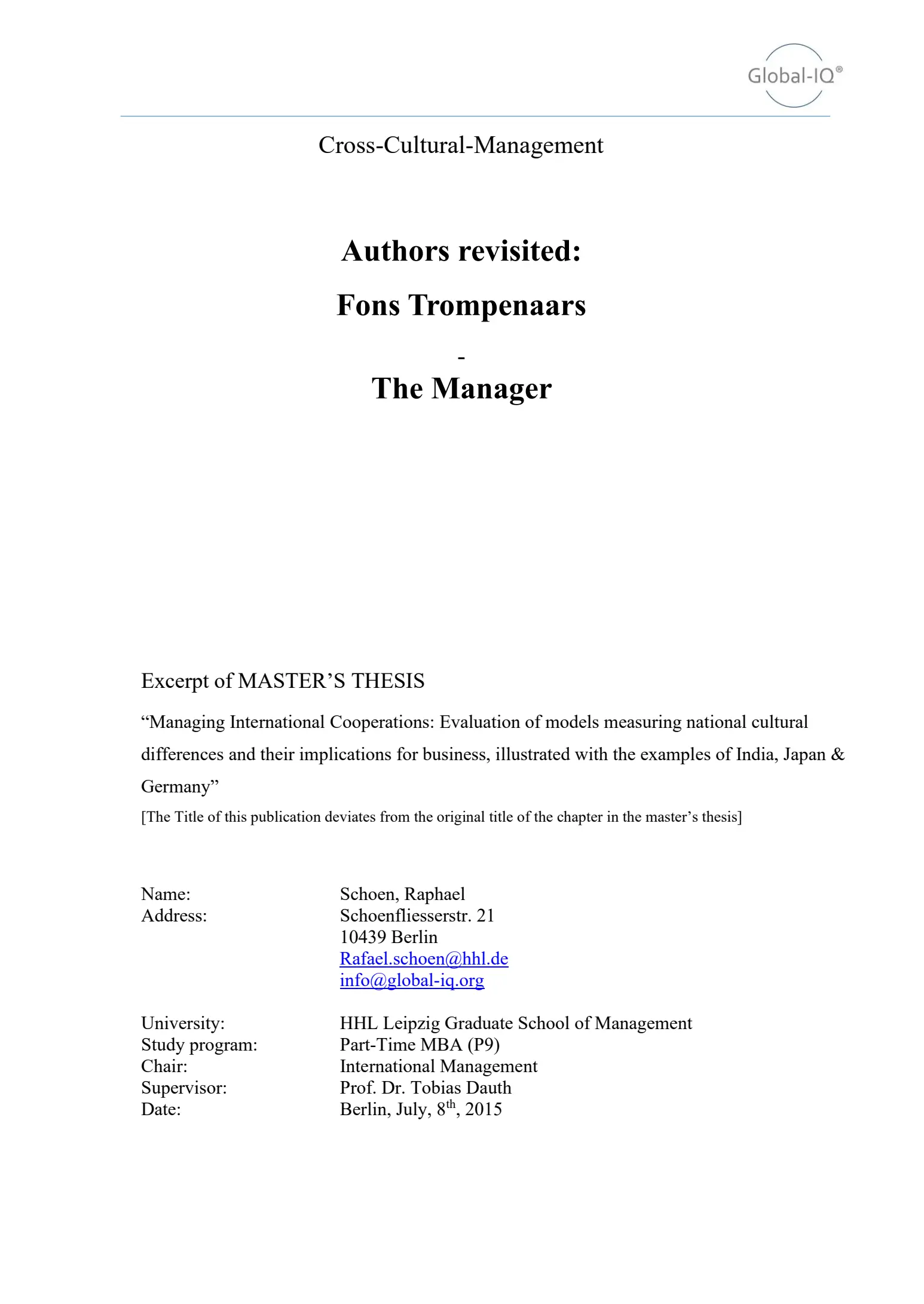 Global-IQ®

Cross-Cultural-Management

Authors revisited:

Fons Trompenaars

-

The Manager

Excerpt of MASTER'S THESIS

"Managing International Cooperations: Evaluation of models measuring national cultural differences and their implications for business, illustrated with the examples of India, Japan & Germany"

[The Title of this publication deviates from the original title of the chapter in the master's thesis]

Name: Schoen, Raphael
Address: Schoenfliesserstr. 21
10439 Berlin
Rafael.schoen@hhl.de
info@global-iq.org

University: HHL Leipzig Graduate School of Management
Study program: Part-Time MBA (P9)
Chair: International Management
Supervisor: Prof. Dr. Tobias Dauth
Date: Berlin, July, 8th, 2015